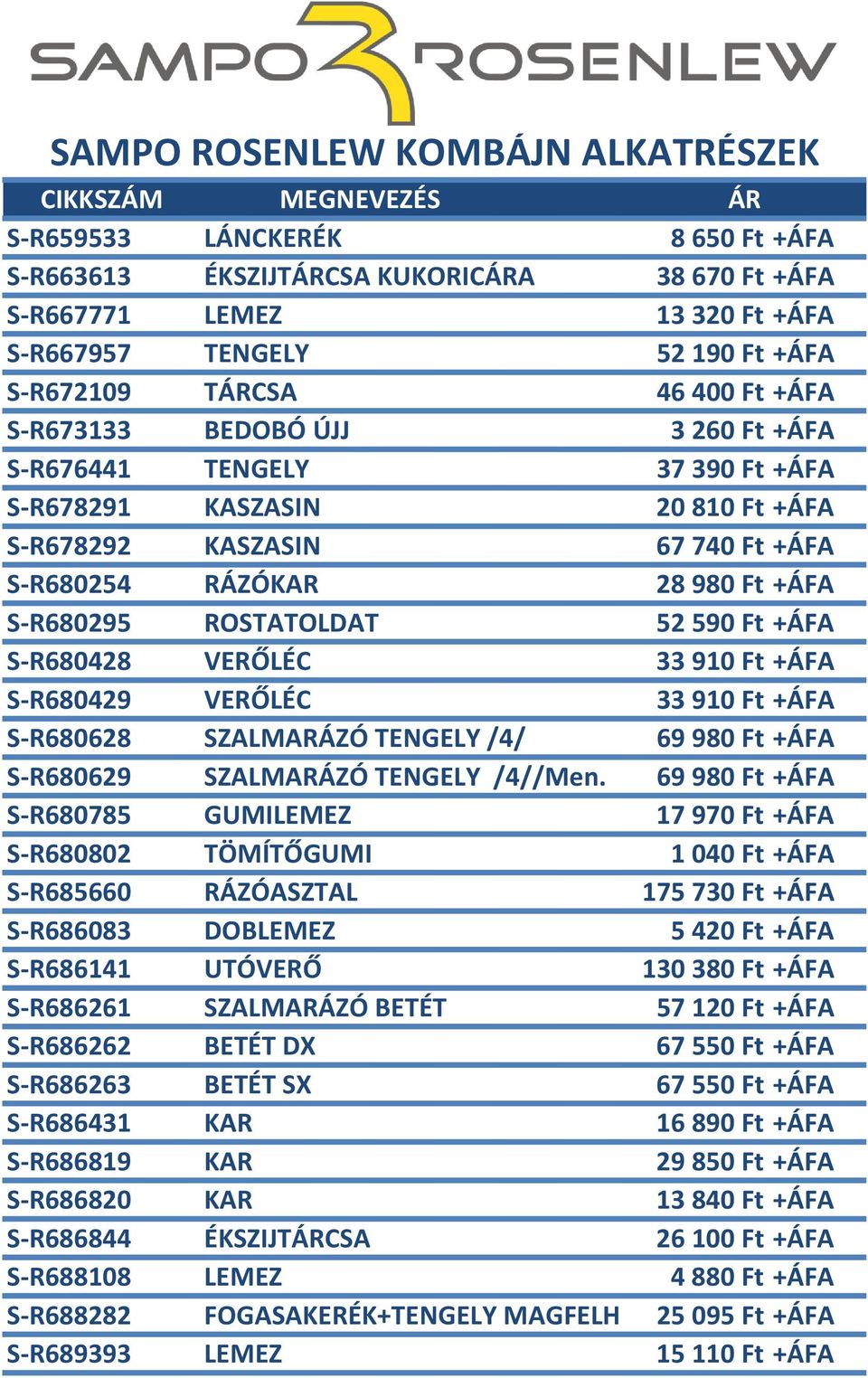 SAMPO ROSENLEW

SAMPO ROSENLEW KOMBÁJN ALKATRÉSZEK

| CIKKSZÁM | MEGNEVEZÉS | ÁR |
|---|---|---|
| S-R659533 | LÁNCKERÉK | 8 650 Ft +ÁFA |
| S-R663613 | ÉKSZIJTÁRCSA KUKORICÁRA | 38 670 Ft +ÁFA |
| S-R667771 | LEMEZ | 13 320 Ft +ÁFA |
| S-R667957 | TENGELY | 52 190 Ft +ÁFA |
| S-R672109 | TÁRCSA | 46 400 Ft +ÁFA |
| S-R673133 | BEDOBÓ ÚJJ | 3 260 Ft +ÁFA |
| S-R676441 | TENGELY | 37 390 Ft +ÁFA |
| S-R678291 | KASZASIN | 20 810 Ft +ÁFA |
| S-R678292 | KASZASIN | 67 740 Ft +ÁFA |
| S-R680254 | RÁZÓKAR | 28 980 Ft +ÁFA |
| S-R680295 | ROSTATOLDAT | 52 590 Ft +ÁFA |
| S-R680428 | VERŐLÉC | 33 910 Ft +ÁFA |
| S-R680429 | VERŐLÉC | 33 910 Ft +ÁFA |
| S-R680628 | SZALMARÁZÓ TENGELY /4/ | 69 980 Ft +ÁFA |
| S-R680629 | SZALMARÁZÓ TENGELY /4//Men. | 69 980 Ft +ÁFA |
| S-R680785 | GUMILEMEZ | 17 970 Ft +ÁFA |
| S-R680802 | TÖMÍTŐGUMI | 1 040 Ft +ÁFA |
| S-R685660 | RÁZÓASZTAL | 175 730 Ft +ÁFA |
| S-R686083 | DOBLEMEZ | 5 420 Ft +ÁFA |
| S-R686141 | UTÓVERŐ | 130 380 Ft +ÁFA |
| S-R686261 | SZALMARÁZÓ BETÉT | 57 120 Ft +ÁFA |
| S-R686262 | BETÉT DX | 67 550 Ft +ÁFA |
| S-R686263 | BETÉT SX | 67 550 Ft +ÁFA |
| S-R686431 | KAR | 16 890 Ft +ÁFA |
| S-R686819 | KAR | 29 850 Ft +ÁFA |
| S-R686820 | KAR | 13 840 Ft +ÁFA |
| S-R686844 | ÉKSZIJTÁRCSA | 26 100 Ft +ÁFA |
| S-R688108 | LEMEZ | 4 880 Ft +ÁFA |
| S-R688282 | FOGASAKERÉK+TENGELY MAGFELH | 25 095 Ft +ÁFA |
| S-R689393 | LEMEZ | 15 110 Ft +ÁFA |